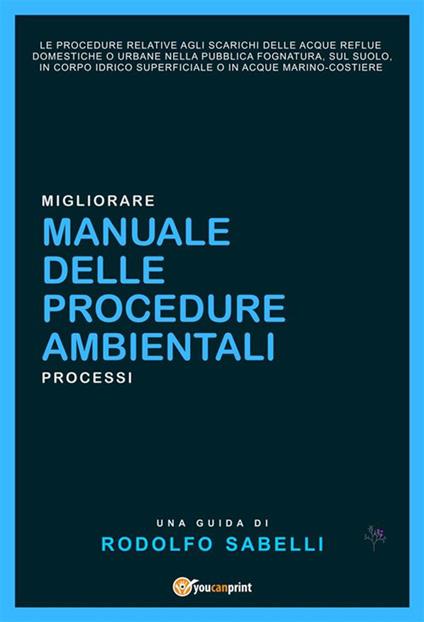 LE PROCEDURE RELATIVE AGLI SCARICHI DELLE ACQUE REFLUE DOMESTICHE O URBANE NELLA PUBBLICA FOGNATURA, SUL SUOLO, IN CORPO IDRICO SUPERFICIALE O IN ACQUE MARINO-COSTIERE

MIGLIORARE
MANUALE DELLE PROCEDURE AMBIENTALI
PROCESSI

UNA GUIDA DI
RODOLFO SABELLI

youcanprint